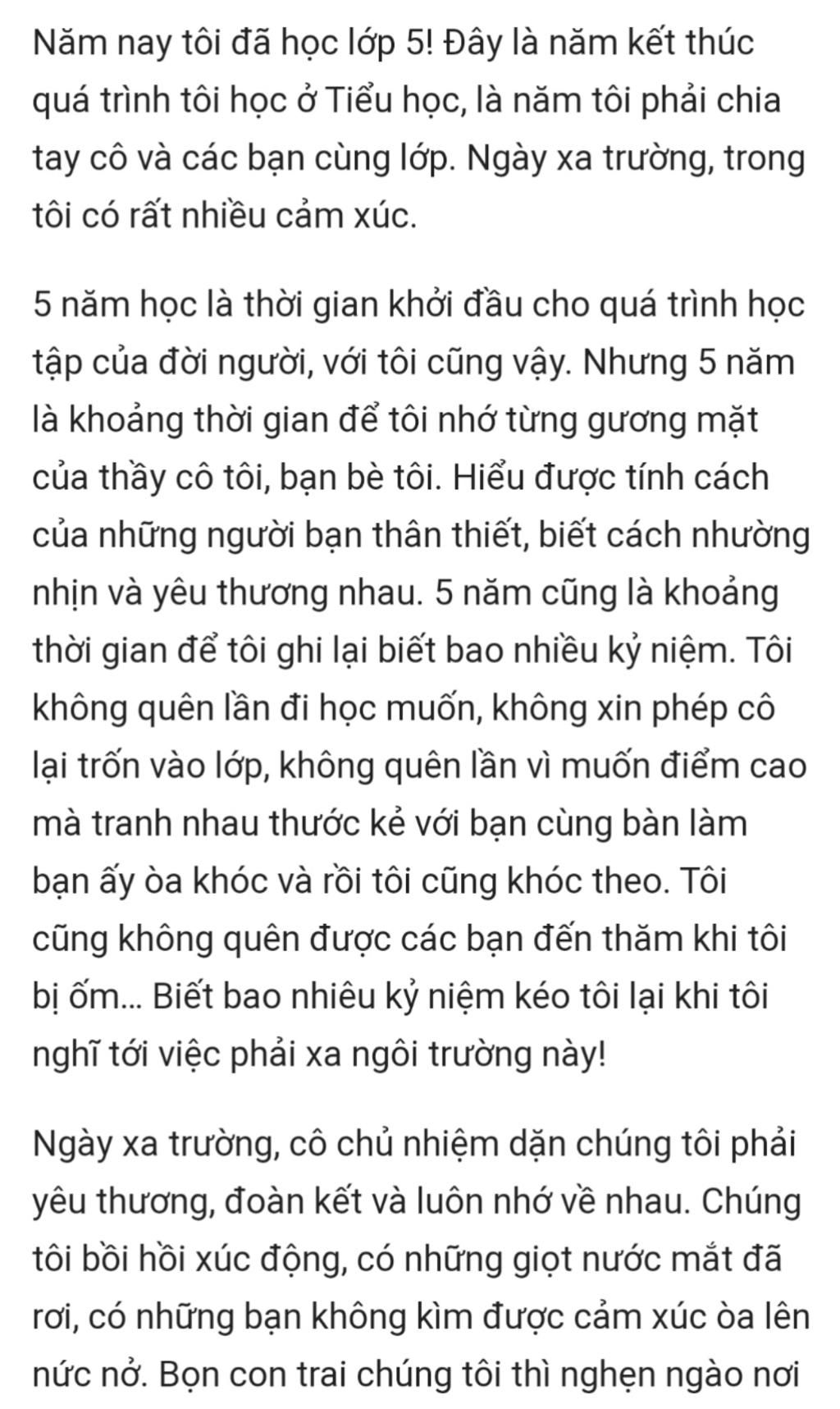 Năm nay tôi đã học lớp 5! Đây là năm kết thúc quá trình tôi học ở Tiểu học, là năm tôi phải chia tay cô và các bạn cùng lớp. Ngày xa trường, trong tôi có rất nhiều cảm xúc.

5 năm học là thời gian khởi đầu cho quá trình học tập của đời người, với tôi cũng vậy. Nhưng 5 năm là khoảng thời gian để tôi nhớ từng gương mặt của thầy cô tôi, bạn bè tôi. Hiểu được tính cách của những người bạn thân thiết, biết cách nhường nhịn và yêu thương nhau. 5 năm cũng là khoảng thời gian để tôi ghi lại biết bao nhiều kỷ niệm. Tôi không quên lần đi học muốn, không xin phép cô lại trốn vào lớp, không quên lần vì muốn điểm cao mà tranh nhau thước kẻ với bạn cùng bàn làm bạn ấy òa khóc và rồi tôi cũng khóc theo. Tôi cũng không quên được các bạn đến thăm khi tôi bị ốm... Biết bao nhiêu kỷ niệm kéo tôi lại khi tôi nghĩ tới việc phải xa ngôi trường này!

Ngày xa trường, cô chủ nhiệm dặn chúng tôi phải yêu thương, đoàn kết và luôn nhớ về nhau. Chúng tôi bồi hồi xúc động, có những giọt nước mắt đã rơi, có những bạn không kìm được cảm xúc òa lên nức nở. Bọn con trai chúng tôi thì nghẹn ngào nơi